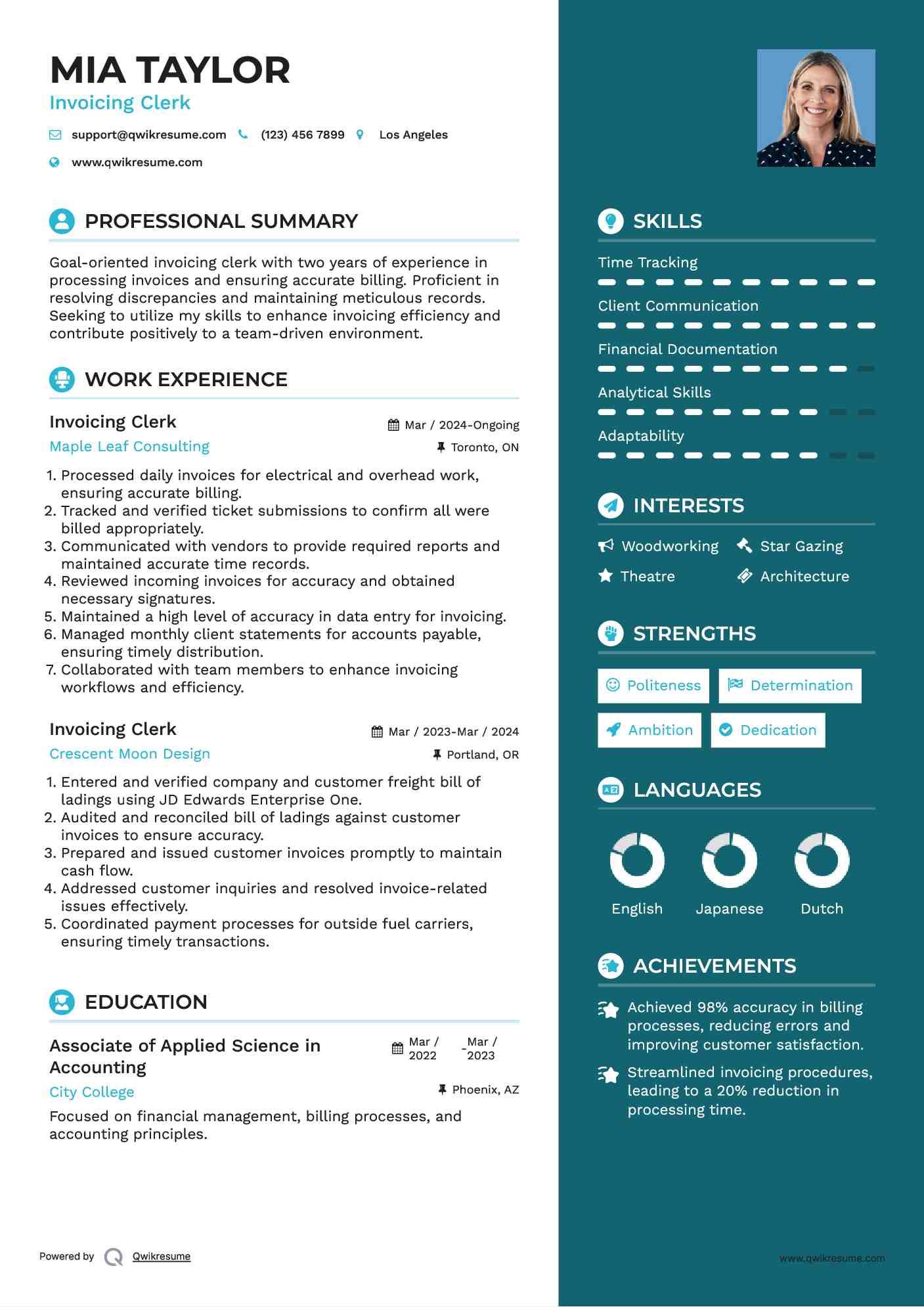 MIA TAYLOR
Invoicing Clerk

support@qwikresume.com (123) 456 7899 Los Angeles
www.qwikresume.com

PROFESSIONAL SUMMARY

Goal-oriented invoicing clerk with two years of experience in processing invoices and ensuring accurate billing. Proficient in resolving discrepancies and maintaining meticulous records. Seeking to utilize my skills to enhance invoicing efficiency and contribute positively to a team-driven environment.

WORK EXPERIENCE

Invoicing Clerk
Mar / 2024-Ongoing
Maple Leaf Consulting
Toronto, ON

1. Processed daily invoices for electrical and overhead work, ensuring accurate billing.
2. Tracked and verified ticket submissions to confirm all were billed appropriately.
3. Communicated with vendors to provide required reports and maintained accurate time records.
4. Reviewed incoming invoices for accuracy and obtained necessary signatures.
5. Maintained a high level of accuracy in data entry for invoicing.
6. Managed monthly client statements for accounts payable, ensuring timely distribution.
7. Collaborated with team members to enhance invoicing workflows and efficiency.

Invoicing Clerk
Mar / 2023-Mar / 2024
Crescent Moon Design
Portland, OR

1. Entered and verified company and customer freight bill of ladings using JD Edwards Enterprise One.
2. Audited and reconciled bill of ladings against customer invoices to ensure accuracy.
3. Prepared and issued customer invoices promptly to maintain cash flow.
4. Addressed customer inquiries and resolved invoice-related issues effectively.
5. Coordinated payment processes for outside fuel carriers, ensuring timely transactions.

EDUCATION

Associate of Applied Science in Accounting
Mar / 2022 - Mar / 2023
City College
Phoenix, AZ

Focused on financial management, billing processes, and accounting principles.

Powered by Qwikresume

SKILLS

Time Tracking
Client Communication
Financial Documentation
Analytical Skills
Adaptability

INTERESTS

Woodworking
Star Gazing
Theatre
Architecture

STRENGTHS

Politeness
Determination
Ambition
Dedication

LANGUAGES

English
Japanese
Dutch

ACHIEVEMENTS

Achieved 98% accuracy in billing processes, reducing errors and improving customer satisfaction.

Streamlined invoicing procedures, leading to a 20% reduction in processing time.

www.qwikresume.com